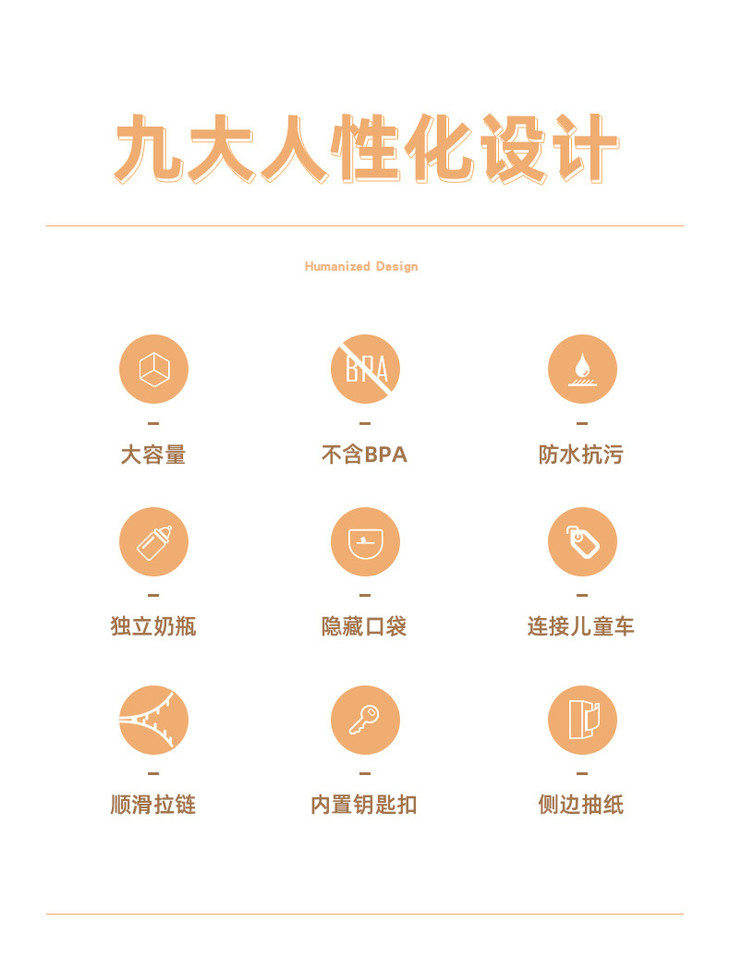 九大人性化设计

Humanized Design

BPA

大容量

不含BPA

防水抗污

独立奶瓶

隐藏口袋

连接儿童车

顺滑拉链

内置钥匙扣

侧边抽纸